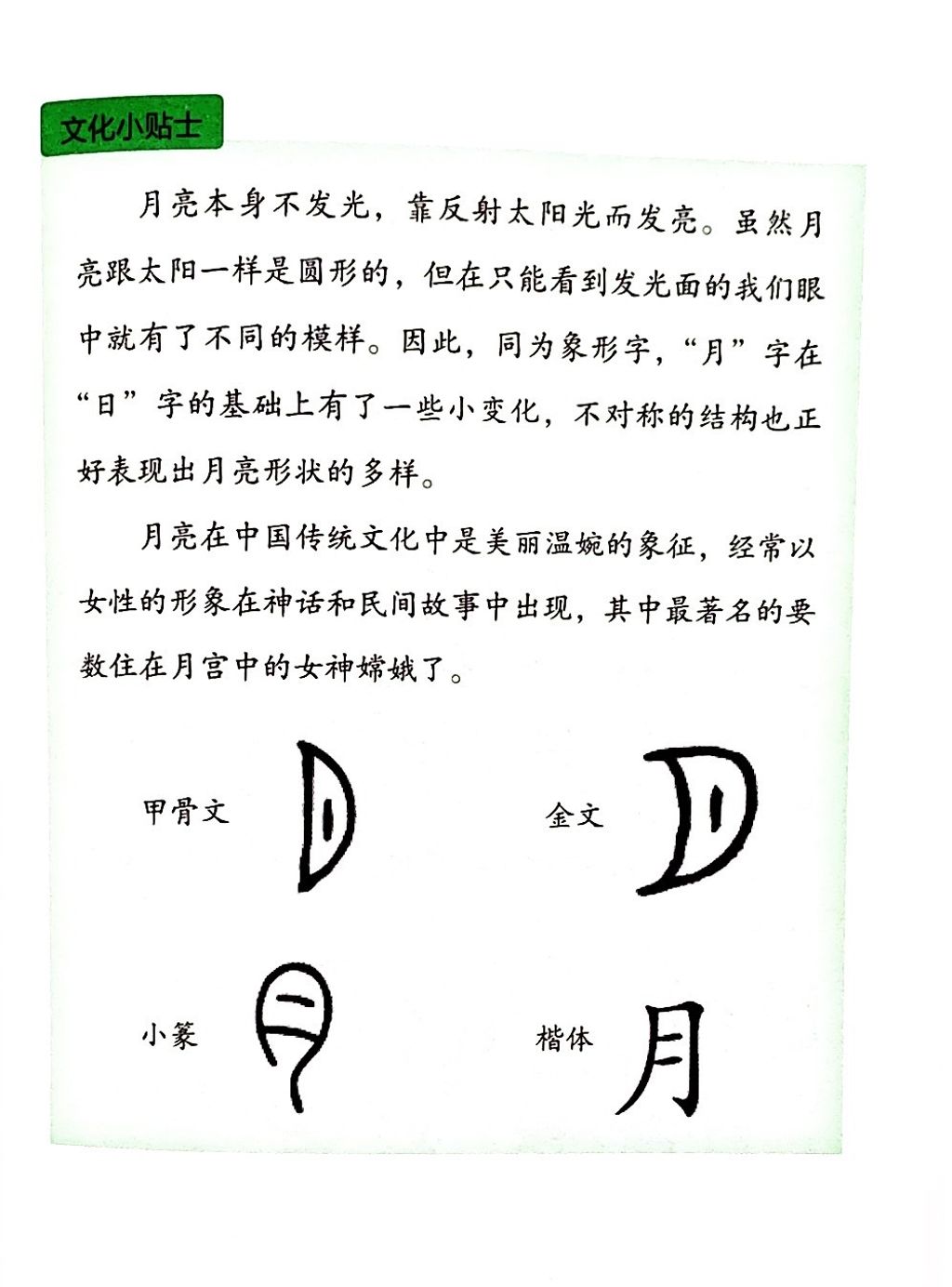 文化小贴士

月亮本身不发光，靠反射太阳光而发亮。虽然月亮跟太阳一样是圆形的，但在只能看到发光面的我们眼中就有了不同的模样。因此，同为象形字，“月”字在“日”字的基础上有了一些小变化，不对称的结构也正好表现出月亮形状的多样。

月亮在中国传统文化中是美丽温婉的象征，经常以女性的形象在神话和民间故事中出现，其中最著名的要数住在月宫中的女神嫦娥了。

甲骨文

金文

小篆

楷体 月